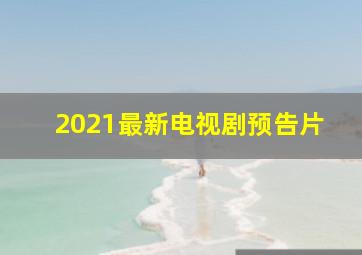 2021最新电视剧预告片